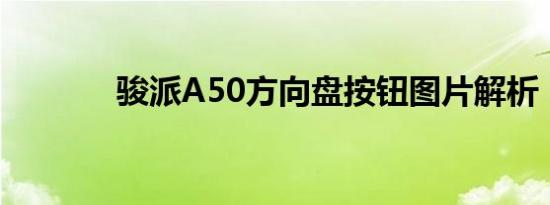 骏派A50方向盘按钮图片解析